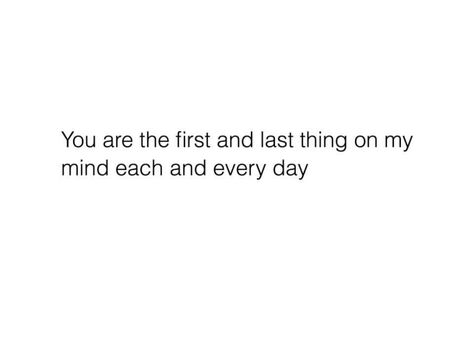 You are the first and last thing on my mind each and every day